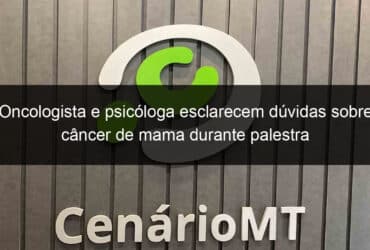 Oncologista e psicóloga esclarecem dúvidas sobre câncer de mama durante palestra

CenárioMT